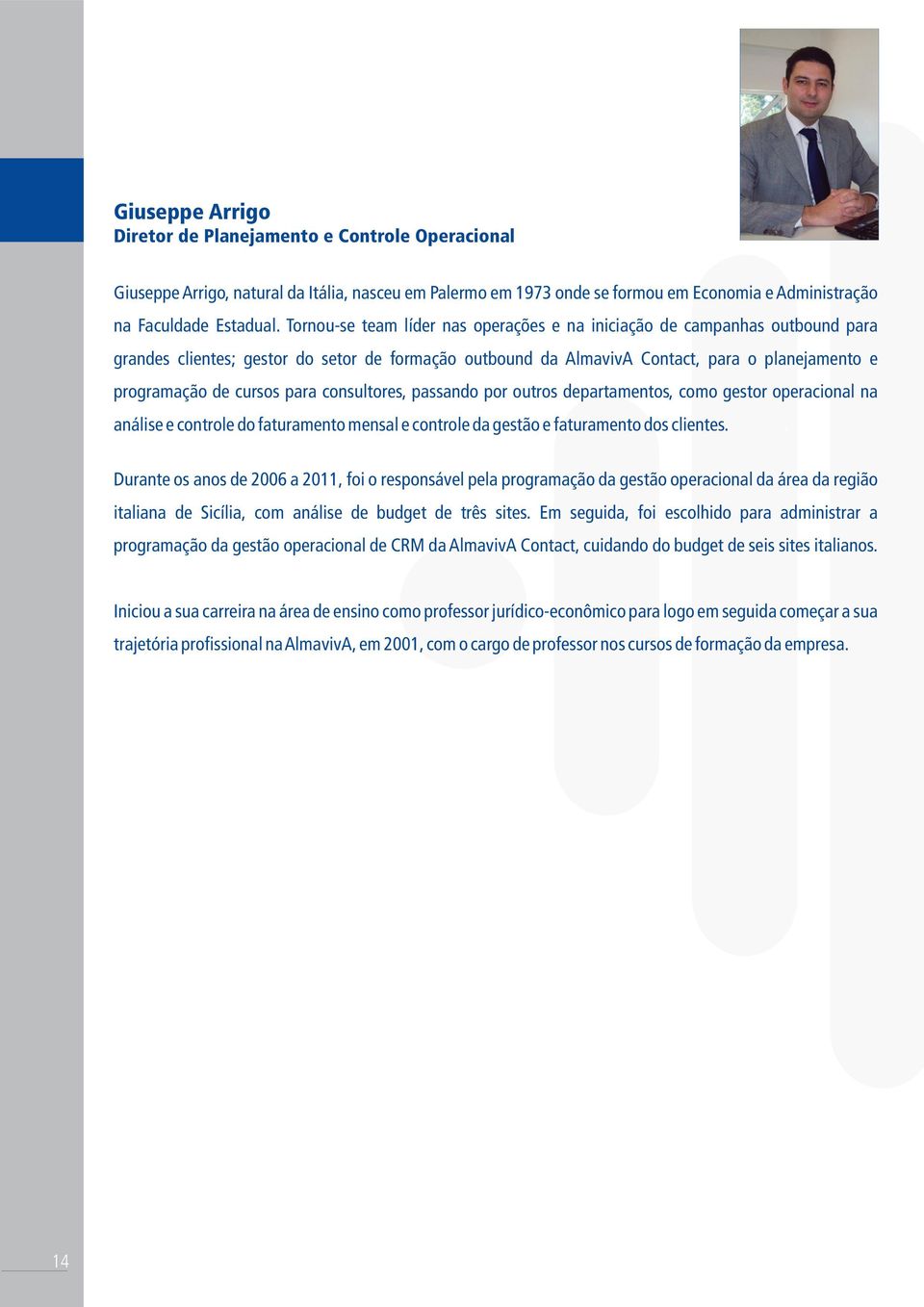 Giuseppe Arrigo
Diretor de Planejamento e Controle Operacional

Giuseppe Arrigo, natural da Itália, nasceu em Palermo em 1973 onde se formou em Economia e Administração na Faculdade Estadual. Tornou-se team líder nas operações e na iniciação de campanhas outbound para grandes clientes; gestor do setor de formação outbound da AlmavivA Contact, para o planejamento e programação de cursos para consultores, passando por outros departamentos, como gestor operacional na análise e controle do faturamento mensal e controle da gestão e faturamento dos clientes.

Durante os anos de 2006 a 2011, foi o responsável pela programação da gestão operacional da área da região italiana de Sicília, com análise de budget de três sites. Em seguida, foi escolhido para administrar a programação da gestão operacional de CRM da AlmavivA Contact, cuidando do budget de seis sites italianos.

Iniciou a sua carreira na área de ensino como professor jurídico-econômico para logo em seguida começar a sua trajetória profissional na AlmavivA, em 2001, com o cargo de professor nos cursos de formação da empresa.

14